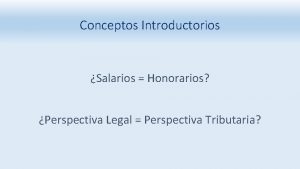 Conceptos Introductorios

¿Salarios = Honorarios?

¿Perspectiva Legal = Perspectiva Tributaria?